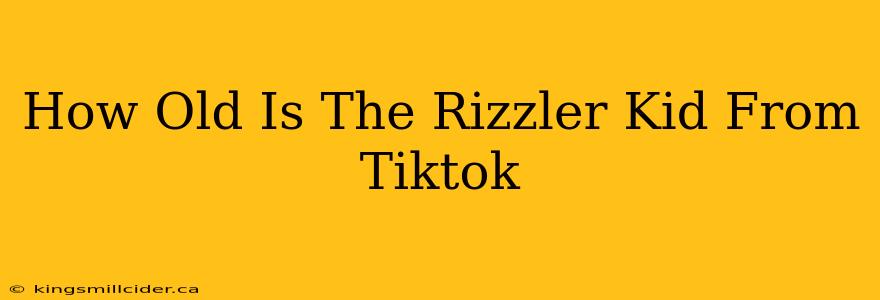 How Old Is The Rizzler Kid From Tiktok

© kingsmillcider.ca